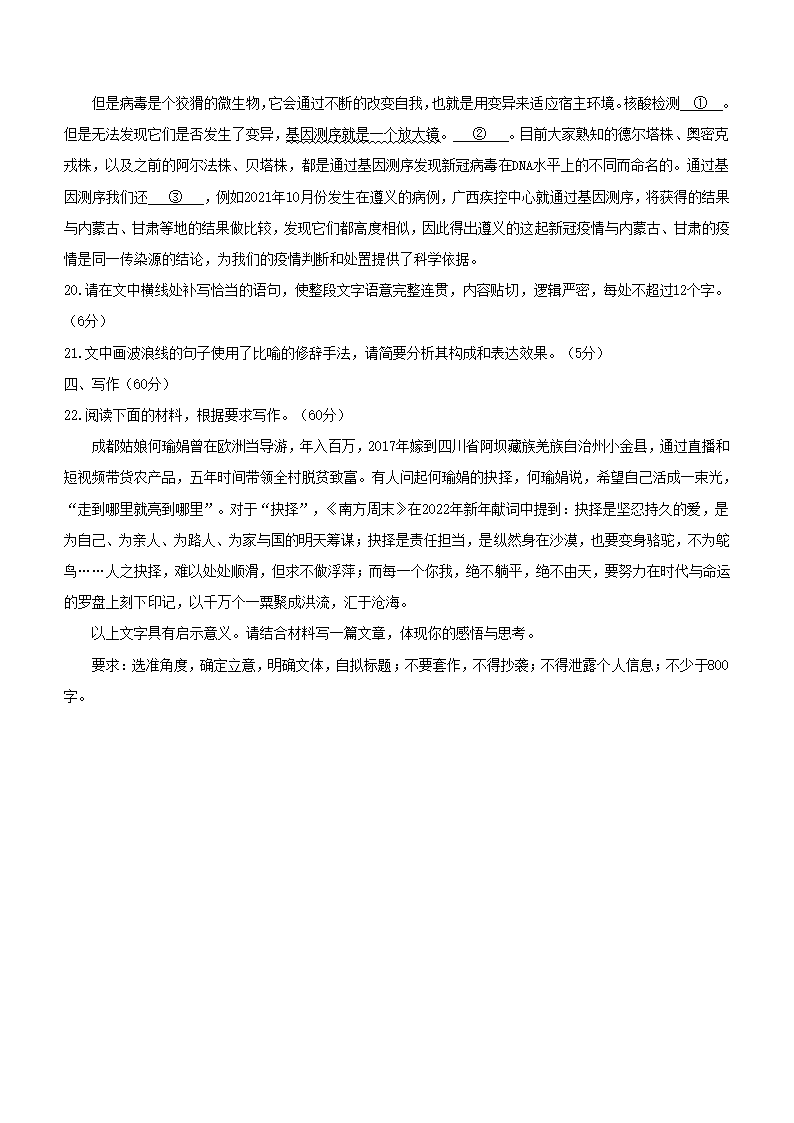 但是病毒是个狡猾的微生物，它会通过不断的改变自我，也就是用变异来适应宿主环境。核酸检测＿①＿。但是无法发现它们是否发生了变异，基因测序就是一个放大镜。＿②＿。目前大家熟知的德尔塔株、奥密克戎株，以及之前的阿尔法株、贝塔株，都是通过基因测序发现新冠病毒在DNA水平上的不同而命名的。通过基因测序我们还＿③＿，例如2021年10月份发生在遵义的病例，广西疾控中心就通过基因测序，将获得的结果与内蒙古、甘肃等地的结果做比较，发现它们都高度相似，因此得出遵义的这起新冠疫情与内蒙古、甘肃的疫情是同一传染源的结论，为我们的疫情判断和处置提供了科学依据。

20.请在文中横线处补写恰当的语句，使整段文字语意完整连贯，内容贴切，逻辑严密，每处不超过12个字。（6分）

21.文中画波浪线的句子使用了比喻的修辞手法，请简要分析其构成和表达效果。（5分）

四、写作（60分）

22.阅读下面的材料，根据要求写作。（60分）

成都姑娘何瑜娟曾在欧洲当导游，年入百万，2017年嫁到四川省阿坝藏族羌族自治州小金县，通过直播和短视频带货农产品，五年时间带领全村脱贫致富。有人问起何瑜娟的抉择，何瑜娟说，希望自己活成一束光，“走到哪里就亮到哪里”。对于“抉择”，《南方周末》在2022年新年献词中提到：抉择是坚忍持久的爱，是为自己、为亲人、为路人、为家与国的明天筹谋；抉择是责任担当，是纵然身在沙漠，也要变身骆驼，不为鸵鸟……人之抉择，难以处处顺滑，但求不做浮萍；而每一个你我，绝不躺平，绝不由天，要努力在时代与命运的罗盘上刻下印记，以千万个一粟聚成洪流，汇于沧海。

以上文字具有启示意义。请结合材料写一篇文章，体现你的感悟与思考。

要求：选准角度，确定立意，明确文体，自拟标题；不要套作，不得抄袭；不得泄露个人信息；不少于800字。